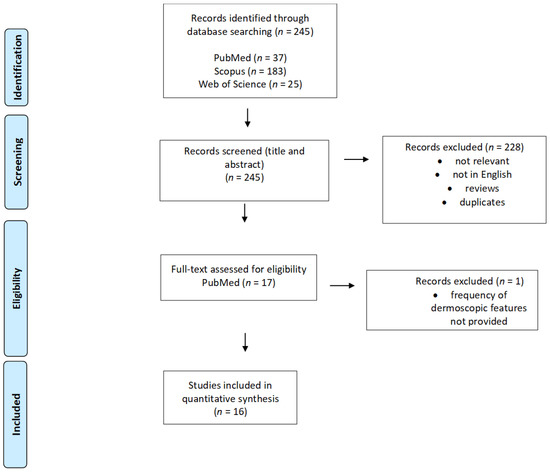 Identification

Records identified through database searching ($n$ = 245)

PubMed ($n$ = 37)
Scopus ($n$ = 183)
Web of Science ($n$ = 25)

Screening

Records screened (title and abstract) ($n$ = 245)

Records excluded ($n$ = 228)
• not relevant
• not in English
• reviews
• duplicates

Eligibility

Full-text assessed for eligibility PubMed ($n$ = 17)

Records excluded ($n$ = 1)
• frequency of dermoscopic features not provided

Included

Studies included in quantitative synthesis ($n$ = 16)